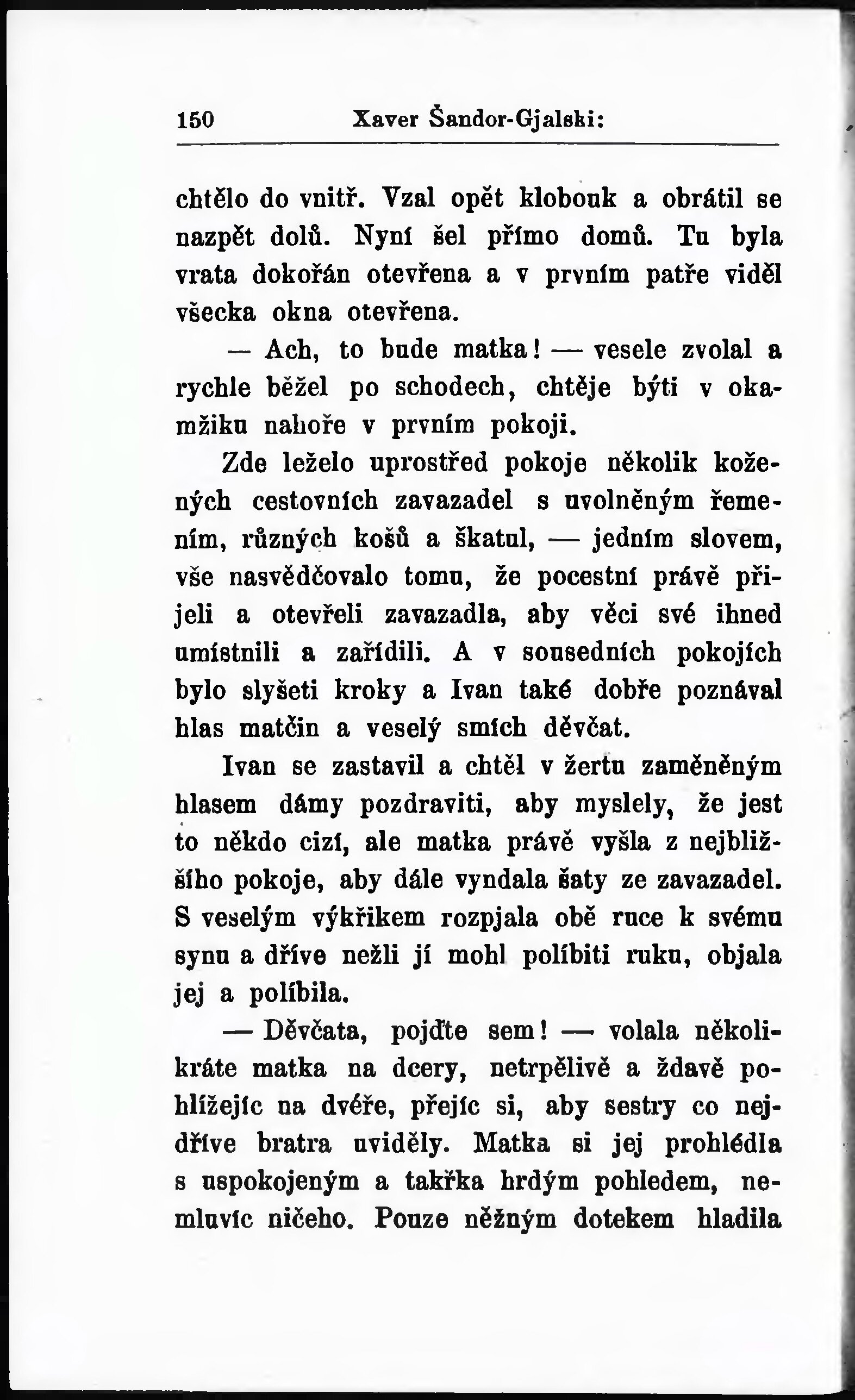 150 Xaver Šandor-Gjalski:

chtělo do vnitř. Vzal opět klobouk a obrátil se nazpět dolů. Nyní šel přímo domů. Tu byla vrata dokořán otevřena a v prvním patře viděl všecka okna otevřena.

— Ach, to bude matka! — vesele zvolal a rychle běžel po schodech, chtěje býti v okamžiku nahoře v prvním pokoji.

Zde leželo uprostřed pokoje několik kožených cestovních zavazadel s uvolněným řemením, různých košů a škatul, — jedním slovem, vše nasvědčovalo tomu, že pocestní právě přijeli a otevřeli zavazadla, aby věci své ihned umístnili a zařídili. A v sousedních pokojích bylo slyšeti kroky a Ivan také dobře poznával hlas matčin a veselý smích děvčat.

Ivan se zastavil a chtěl v žertu zaměněným hlasem dámy pozdraviti, aby myslely, že jest to někdo cizí, ale matka právě vyšla z nejbližšího pokoje, aby dále vyndala šaty ze zavazadel. S veselým výkřikem rozpjala obě ruce k svému synu a dříve nežli jí mohl políbiti ruku, objala jej a políbila.

— Děvčata, pojďte sem! — volala několikráte matka na dcery, netrpělivě a ždavě pohlížejíc na dvéře, přejíc si, aby sestry co nejdříve bratra uviděly. Matka si jej prohlédla s uspokojeným a takřka hrdým pohledem, nemluvíc ničeho. Pouze něžným dotekem hladila